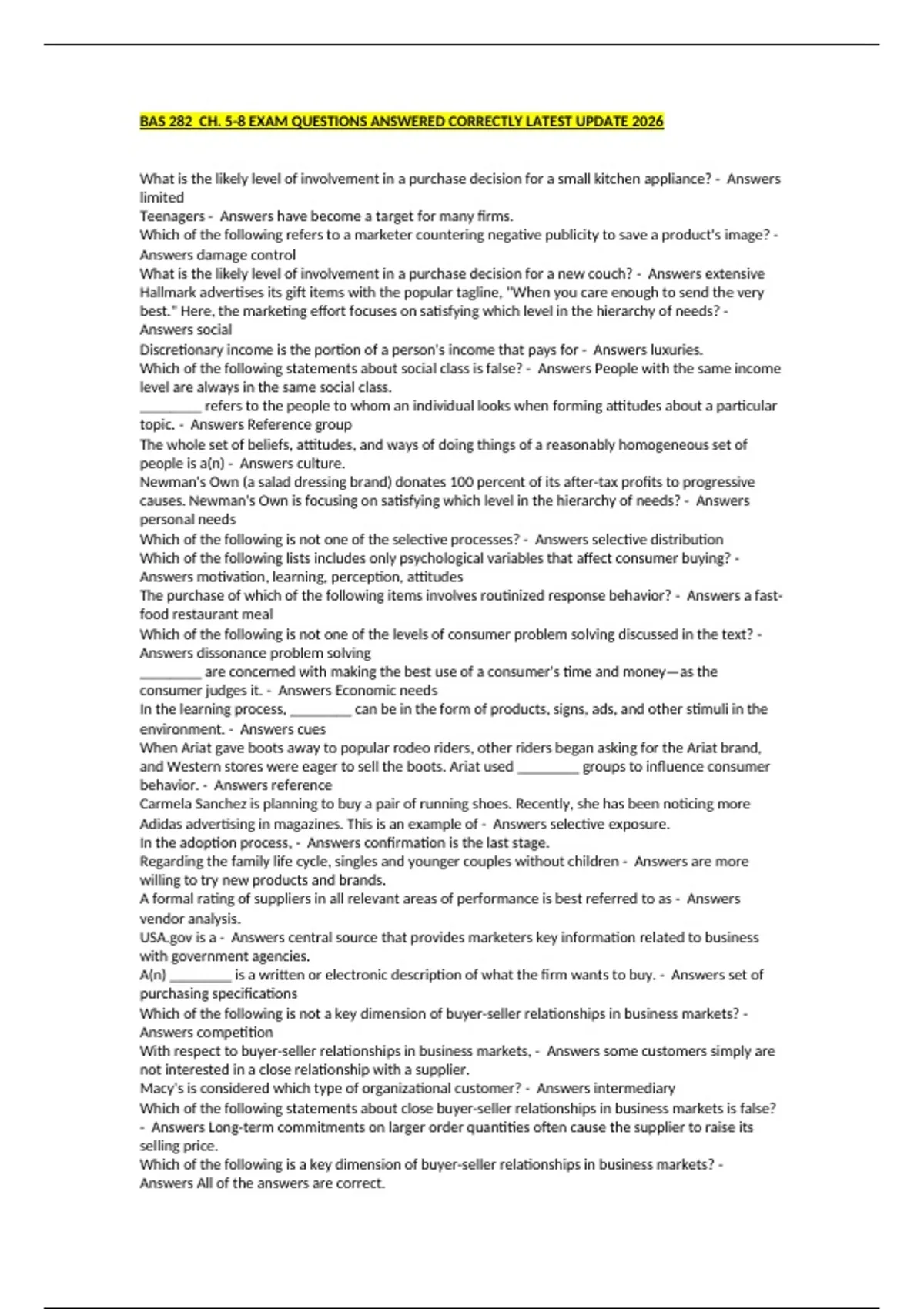 BAS 282 CH. 5-8 EXAM QUESTIONS ANSWERED CORRECTLY LATEST UPDATE 2026

What is the likely level of involvement in a purchase decision for a small kitchen appliance? - Answers limited
Teenagers - Answers have become a target for many firms.
Which of the following refers to a marketer countering negative publicity to save a product's image? - Answers damage control
What is the likely level of involvement in a purchase decision for a new couch? - Answers extensive
Hallmark advertises its gift items with the popular tagline, "When you care enough to send the very best." Here, the marketing effort focuses on satisfying which level in the hierarchy of needs? - Answers social
Discretionary income is the portion of a person's income that pays for - Answers luxuries.
Which of the following statements about social class is false? - Answers People with the same income level are always in the same social class.
________ refers to the people to whom an individual looks when forming attitudes about a particular topic. - Answers Reference group
The whole set of beliefs, attitudes, and ways of doing things of a reasonably homogeneous set of people is a(n) - Answers culture.
Newman's Own (a salad dressing brand) donates 100 percent of its after-tax profits to progressive causes. Newman's Own is focusing on satisfying which level in the hierarchy of needs? - Answers personal needs
Which of the following is not one of the selective processes? - Answers selective distribution
Which of the following lists includes only psychological variables that affect consumer buying? - Answers motivation, learning, perception, attitudes
The purchase of which of the following items involves routinized response behavior? - Answers a fast-food restaurant meal
Which of the following is not one of the levels of consumer problem solving discussed in the text? - Answers dissonance problem solving
________ are concerned with making the best use of a consumer's time and money—as the consumer judges it. - Answers Economic needs
In the learning process, ________ can be in the form of products, signs, ads, and other stimuli in the environment. - Answers cues
When Ariat gave boots away to popular rodeo riders, other riders began asking for the Ariat brand, and Western stores were eager to sell the boots. Ariat used ________ groups to influence consumer behavior. - Answers reference
Carmela Sanchez is planning to buy a pair of running shoes. Recently, she has been noticing more Adidas advertising in magazines. This is an example of - Answers selective exposure.
In the adoption process, - Answers confirmation is the last stage.
Regarding the family life cycle, singles and younger couples without children - Answers are more willing to try new products and brands.
A formal rating of suppliers in all relevant areas of performance is best referred to as - Answers vendor analysis.
USA.gov is a - Answers central source that provides marketers key information related to business with government agencies.
A(n) ________ is a written or electronic description of what the firm wants to buy. - Answers set of purchasing specifications
Which of the following is not a key dimension of buyer-seller relationships in business markets? - Answers competition
With respect to buyer-seller relationships in business markets, - Answers some customers simply are not interested in a close relationship with a supplier.
Macy's is considered which type of organizational customer? - Answers intermediary
Which of the following statements about close buyer-seller relationships in business markets is false? - Answers Long-term commitments on larger order quantities often cause the supplier to raise its selling price.
Which of the following is a key dimension of buyer-seller relationships in business markets? - Answers All of the answers are correct.